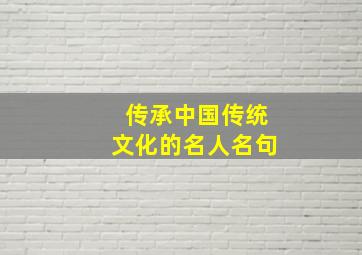 传承中国传统
文化的名人名句